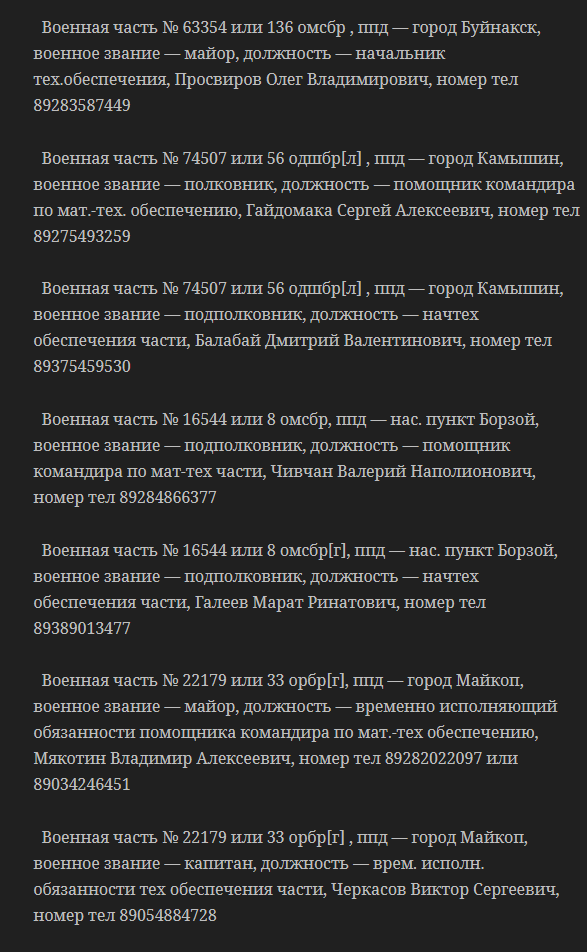 Военная часть № 63354 или 136 омсбр , ппд — город Буйнакск, военное звание — майор, должность — начальник тех.обеспечения, Просвиров Олег Владимирович, номер тел 89283587449

Военная часть № 74507 или 56 одшбр[л] , ппд — город Камышин, военное звание — полковник, должность — помощник командира по мат.-тех. обеспечению, Гайдомака Сергей Алексеевич, номер тел 89275493259

Военная часть № 74507 или 56 одшбр[л] , ппд — город Камышин, военное звание — подполковник, должность — начтех обеспечения части, Балабай Дмитрий Валентинович, номер тел 89375459530

Военная часть № 16544 или 8 омсбр, ппд — нас. пункт Борзой, военное звание — подполковник, должность — помощник командира по мат-тех части, Чивчан Валерий Наполионович, номер тел 89284866377

Военная часть № 16544 или 8 омсбр[г], ппд — нас. пункт Борзой, военное звание — подполковник, должность — начтех обеспечения части, Галеев Марат Ринатович, номер тел 89389013477

Военная часть № 22179 или 33 орбр[г], ппд — город Майкоп, военное звание — майор, должность — временно исполняющий обязанности помощника командира по мат.-тех обеспечению, Мякотин Владимир Алексеевич, номер тел 89282022097 или 89034246451

Военная часть № 22179 или 33 орбр[г] , ппд — город Майкоп, военное звание — капитан, должность — врем. исполн. обязанности тех обеспечения части, Черкасов Виктор Сергеевич, номер тел 89054884728